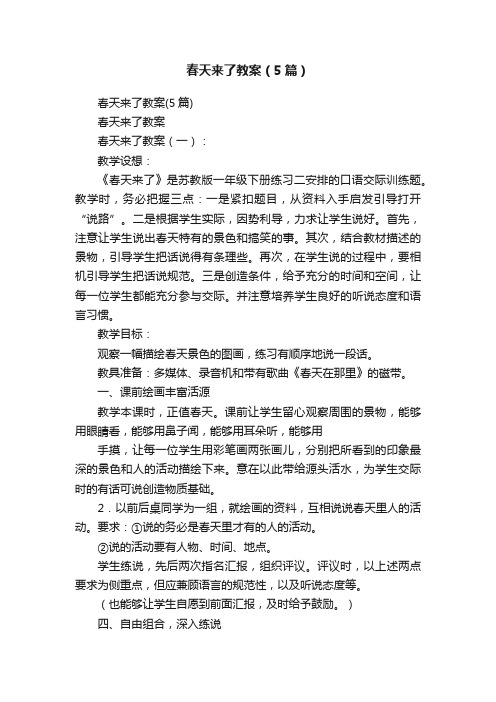 春天来了教案（5篇）

春天来了教案(5篇)

春天来了教案

春天来了教案（一）：

教学设想：

《春天来了》是苏教版一年级下册练习二安排的口语交际训练题。教学时，务必把握三点：一是紧扣题目，从资料入手启发引导打开“说路”。二是根据学生实际，因势利导，力求让学生说好。首先，注意让学生说出春天特有的景色和搞笑的事。其次，结合教材描述的景物，引导学生把话说得有条理些。再次，在学生说的过程中，要相机引导学生把话说规范。三是创造条件，给予充分的时间和空间，让每一位学生都能充分参与交际。并注意培养学生良好的听说态度和语言习惯。

教学目标：

观察一幅描绘春天景色的图画，练习有顺序地说一段话。

教具准备：多媒体、录音机和带有歌曲《春天在那里》的磁带。

一、课前绘画丰富活源

教学本课时，正值春天。课前让学生留心观察周围的景物，能够用眼睛看，能够用鼻子闻，能够用耳朵听，能够用

手摸，让每一位学生用彩笔画两张画儿，分别把所看到的印象最深的景色和人的活动描绘下来。意在以此带给源头活水，为学生交际时的有话可说创造物质基础。

2．以前后桌同学为一组，就绘画的资料，互相说说春天里人的活动。要求：①说的务必是春天里才有的人的活动。

②说的活动要有人物、时间、地点。

学生练说，先后两次指名汇报，组织评议。评议时，以上述两点要求为侧重点，但应兼顾语言的规范性，以及听说态度等。

（也能够让学生自愿到前面汇报，及时给予鼓励。）

四、自由组合，深入练说